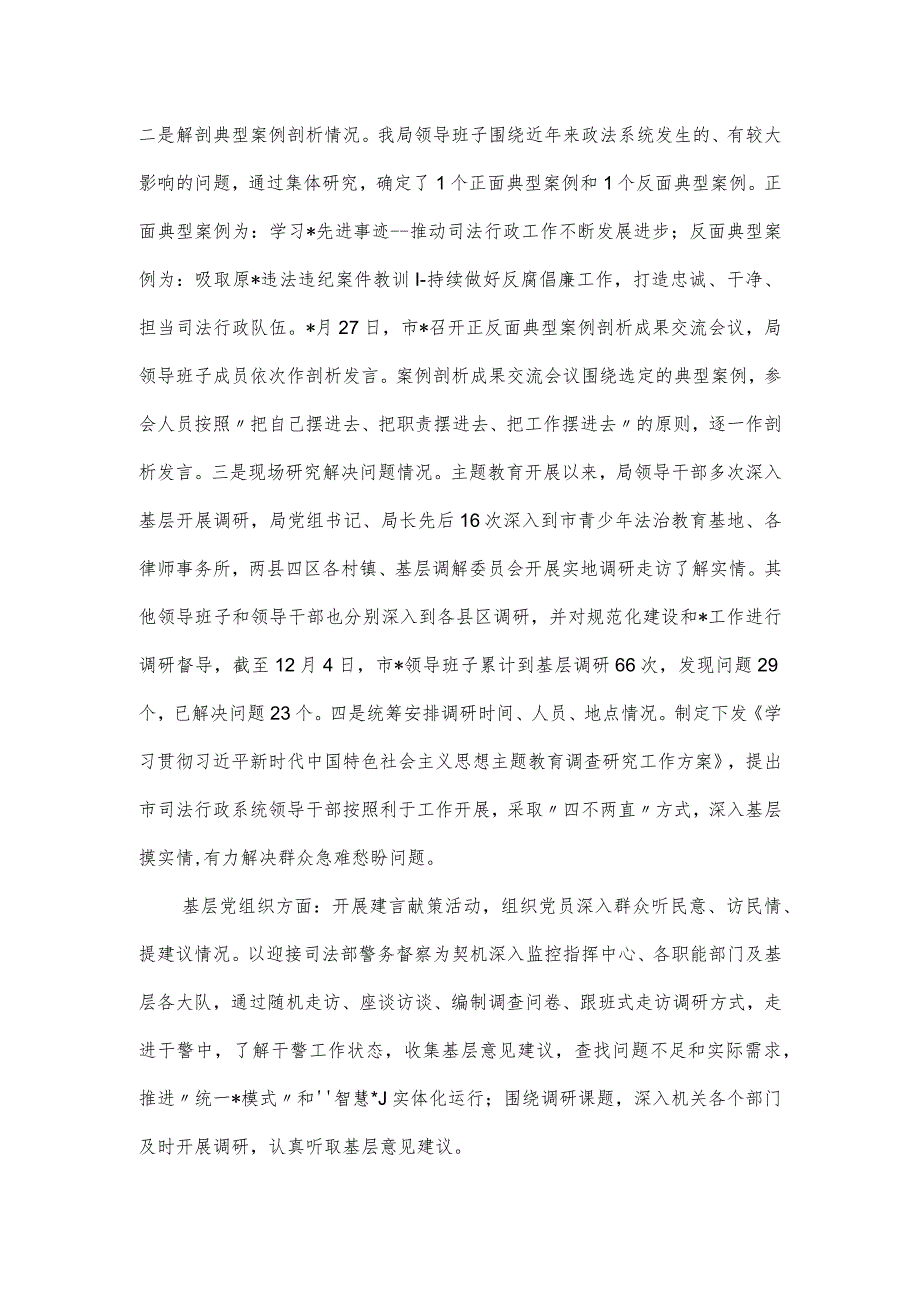 二是解剖典型案例剖析情况。我局领导班子围绕近年来政法系统发生的、有较大影响的问题，通过集体研究，确定了1个正面典型案例和1个反面典型案例。正面典型案例为：学习*先进事迹--推动司法行政工作不断发展进步；反面典型案例为：吸取原*违法违纪案件教训I-持续做好反腐倡廉工作，打造忠诚、干净、担当司法行政队伍。*月27日，市*召开正反面典型案例剖析成果交流会议，局领导班子成员依次作剖析发言。案例剖析成果交流会议围绕选定的典型案例，参会人员按照〃把自己摆进去、把职责摆进去、把工作摆进去〃的原则，逐一作剖析发言。三是现场研究解决问题情况。主题教育开展以来，局领导干部多次深入基层开展调研，局党组书记、局长先后16次深入到市青少年法治教育基地、各律师事务所，两县四区各村镇、基层调解委员会开展实地调研走访了解实情。其他领导班子和领导干部也分别深入到各县区调研，并对规范化建设和*工作进行调研督导，截至12月4日，市*领导班子累计到基层调研66次，发现问题29个，已解决问题23个。四是统筹安排调研时间、人员、地点情况。制定下发《学习贯彻习近平新时代中国特色社会主义思想主题教育调查研究工作方案》，提出市司法行政系统领导干部按照利于工作开展，采取〃四不两直〃方式，深入基层摸实情，有力解决群众急难愁盼问题。

基层党组织方面：开展建言献策活动，组织党员深入群众听民意、访民情、提建议情况。以迎接司法部警务督察为契机深入监控指挥中心、各职能部门及基层各大队，通过随机走访、座谈访谈、编制调查问卷、跟班式走访调研方式，走进干警中，了解干警工作状态，收集基层意见建议，查找问题不足和实际需求，推进〃统一*模式〃和''智慧*J实体化运行；围绕调研课题，深入机关各个部门及时开展调研，认真听取基层意见建议。